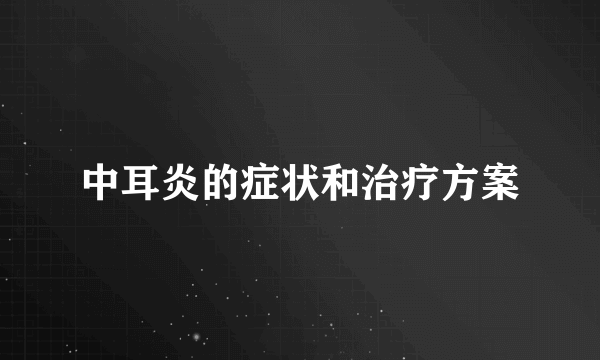 中耳炎的症状和治疗方案